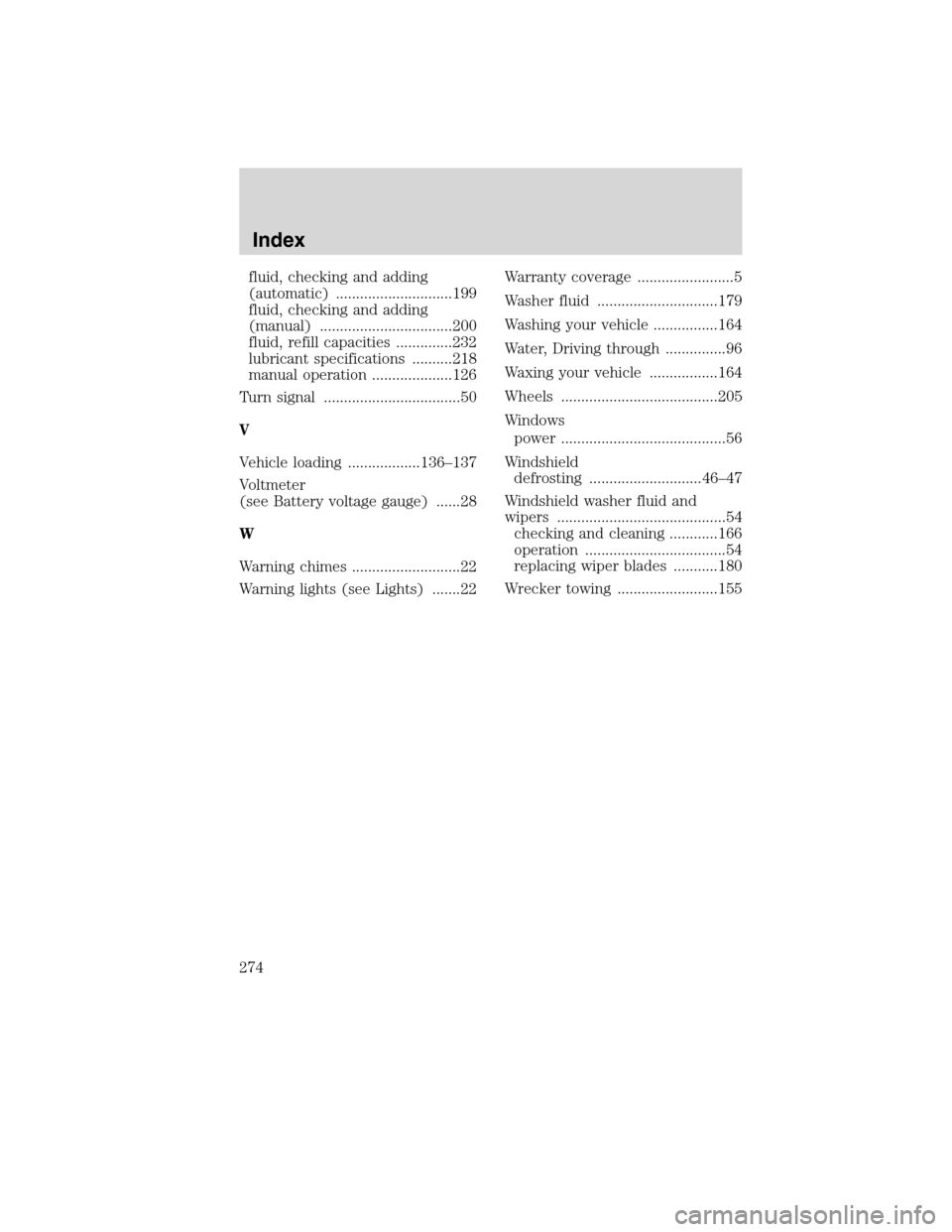 Index

fluid, checking and adding (automatic) .............................199
fluid, checking and adding (manual) .................................200
fluid, refill capacities ..............232
lubricant specifications ..........218
manual operation ....................126

Turn signal ..................................50

V

Vehicle loading ..................136–137

Voltmeter
(see Battery voltage gauge) ......28

W

Warning chimes ...........................22

Warning lights (see Lights) .......22

Warranty coverage ........................5

Washer fluid ..............................179

Washing your vehicle ................164

Water, Driving through ...............96

Waxing your vehicle .................164

Wheels .......................................205

Windows
power .........................................56

Windshield
defrosting ............................46–47

Windshield washer fluid and wipers ..........................................54
checking and cleaning ............166
operation ...................................54
replacing wiper blades ...........180

Wrecker towing .........................155

274

carmanualsonline.info